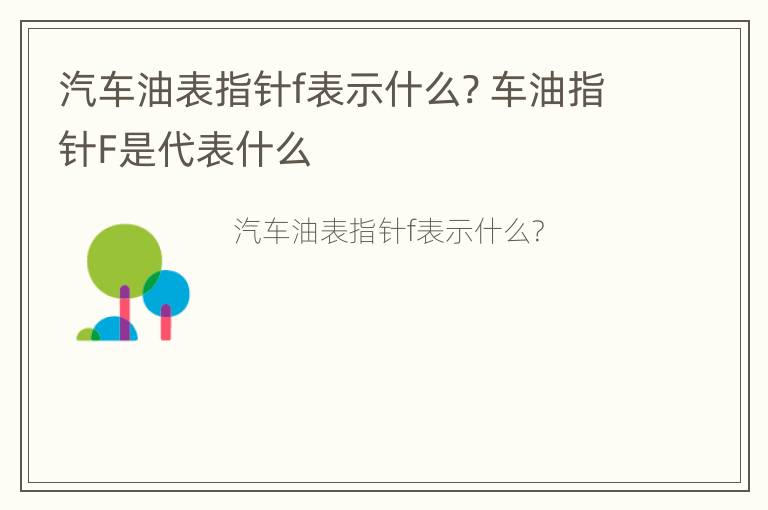 汽车油表指针f表示什么? 车油指针F是代表什么

汽车油表指针f表示什么?